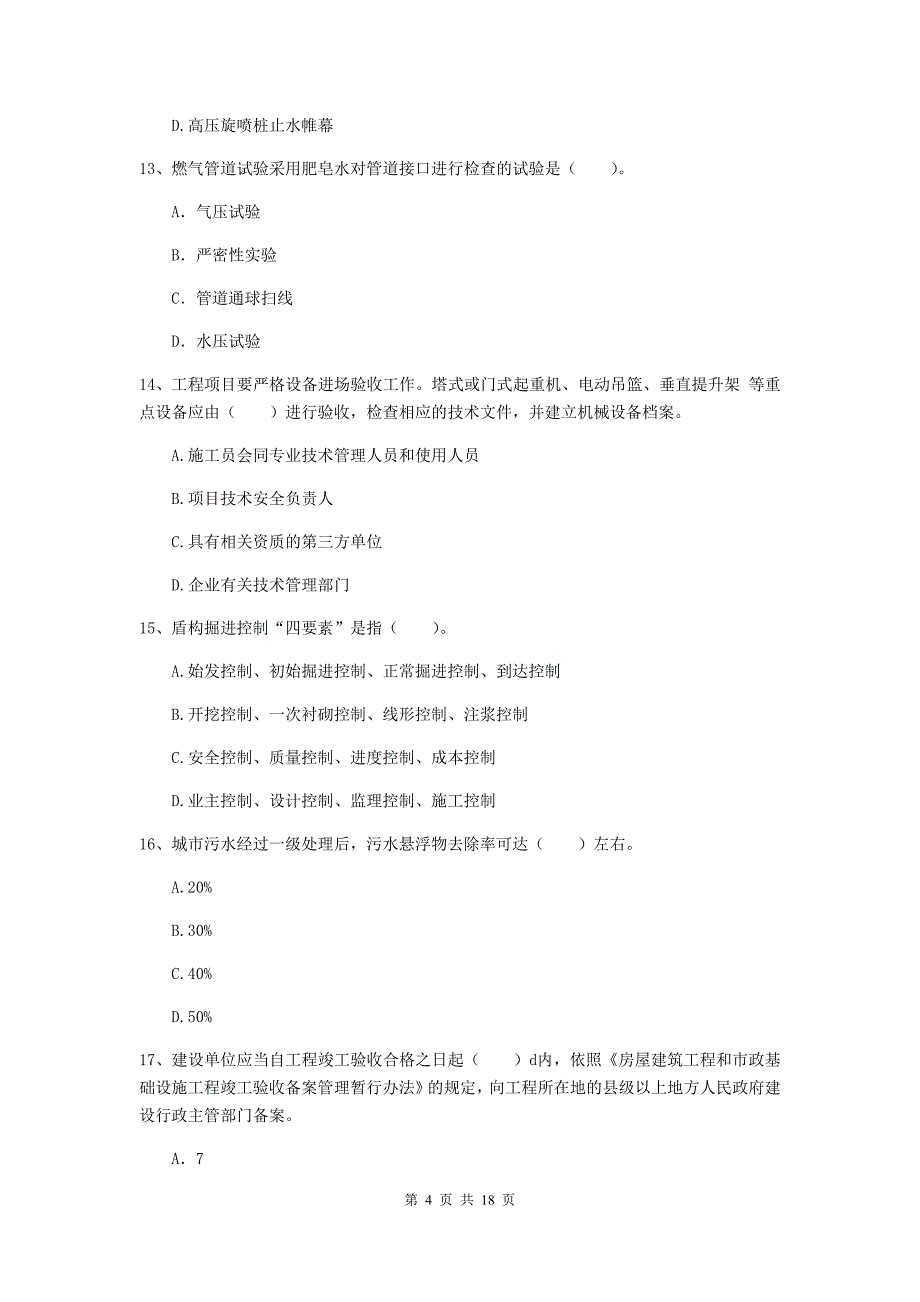 D.高压旋喷桩止水帷幕

13、燃气管道试验采用肥皂水对管道接口进行检查的试验是（　　）。

A. 气压试验

B. 严密性实验

C. 管道通球扫线

D. 水压试验

14、工程项目要严格设备进场验收工作。塔式或门式起重机、电动吊篮、垂直提升架 等重点设备应由（　　）进行验收，检查相应的技术文件，并建立机械设备档案。

A.施工员会同专业技术管理人员和使用人员

B.项目技术安全负责人

C.具有相关资质的第三方单位

D.企业有关技术管理部门

15、盾构掘进控制“四要素”是指（　　）。

A.始发控制、初始掘进控制、正常掘进控制、到达控制

B.开挖控制、一次衬砌控制、线形控制、注浆控制

C.安全控制、质量控制、进度控制、成本控制

D.业主控制、设计控制、监理控制、施工控制

16、城市污水经过一级处理后，污水悬浮物去除率可达（　　）左右。

A.20%

B.30%

C.40%

D.50%

17、建设单位应当自工程竣工验收合格之日起（　　）d内，依照《房屋建筑工程和市政基础设施工程竣工验收备案管理暂行办法》的规定，向工程所在地的县级以上地方人民政府建设行政主管部门备案。

A. 7

第 4 页 共 18 页